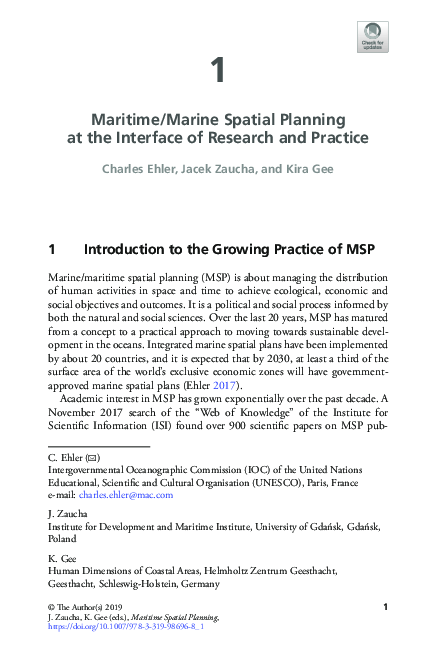 Check for updates

1

Maritime/Marine Spatial Planning at the Interface of Research and Practice

Charles Ehler, Jacek Zaucha, and Kira Gee

1 Introduction to the Growing Practice of MSP

Marine/maritime spatial planning (MSP) is about managing the distribution of human activities in space and time to achieve ecological, economic and social objectives and outcomes. It is a political and social process informed by both the natural and social sciences. Over the last 20 years, MSP has matured from a concept to a practical approach to moving towards sustainable development in the oceans. Integrated marine spatial plans have been implemented by about 20 countries, and it is expected that by 2030, at least a third of the surface area of the world's exclusive economic zones will have government-approved marine spatial plans (Ehler 2017).

Academic interest in MSP has grown exponentially over the past decade. A November 2017 search of the "Web of Knowledge" of the Institute for Scientific Information (ISI) found over 900 scientific papers on MSP pub-

C. Ehler (✉)
Intergovernmental Oceanographic Commission (IOC) of the United Nations Educational, Scientific and Cultural Organisation (UNESCO), Paris, France
e-mail: charles.ehler@mac.com

J. Zaucha
Institute for Development and Maritime Institute, University of Gdańsk, Gdańsk, Poland

K. Gee
Human Dimensions of Coastal Areas, Helmholtz Zentrum Geesthacht, Geesthacht, Schleswig-Holstein, Germany

© The Author(s) 2019
J. Zaucha, K. Gee (eds.), Maritime Spatial Planning,
https://doi.org/10.1007/978-3-319-98696-8_1

1